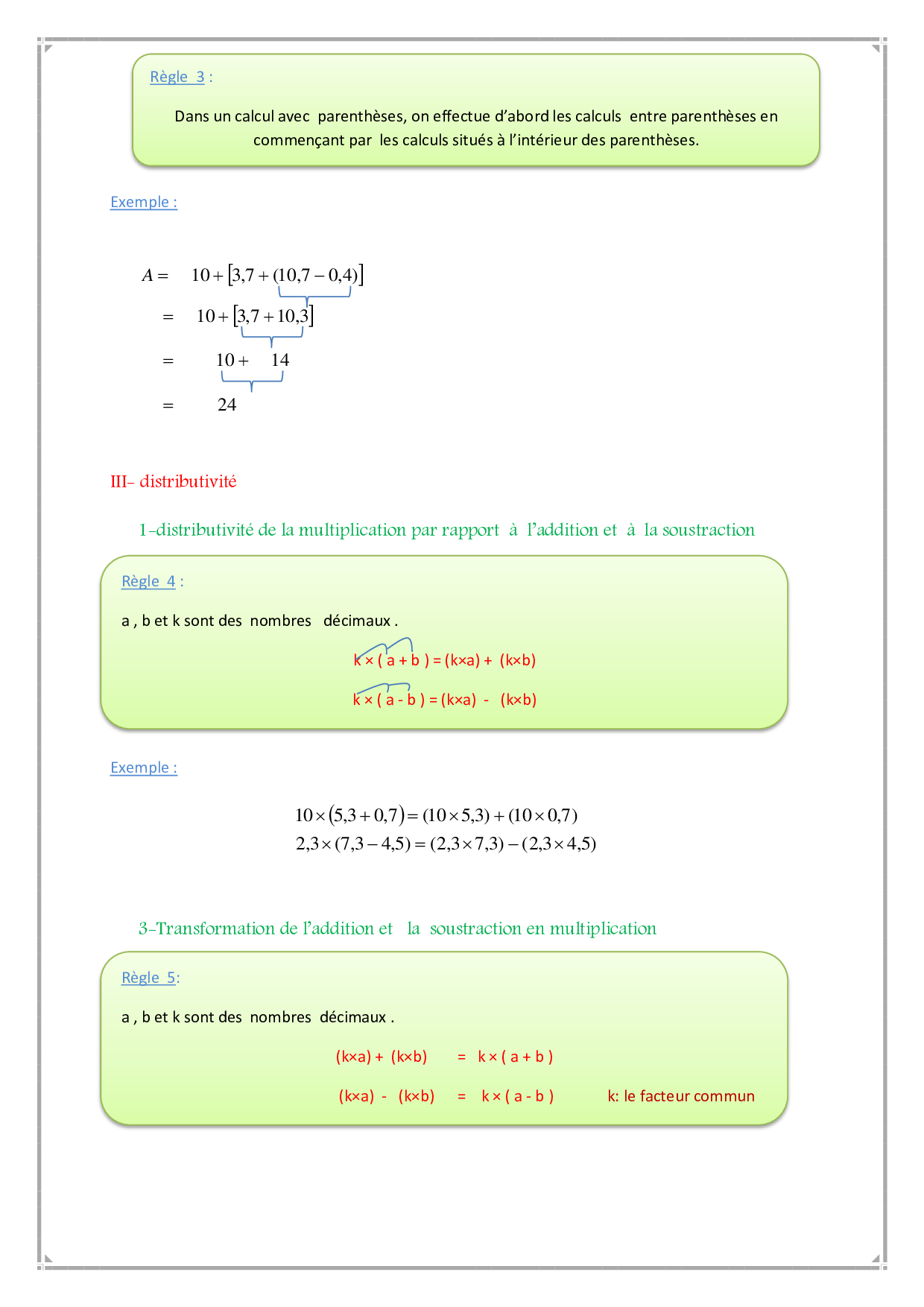 Règle 3 :

Dans un calcul avec parenthèses, on effectue d'abord les calculs entre parenthèses en commençant par les calculs situés à l'intérieur des parenthèses.

Exemple :

$A = 10 + [3,7 + (10,7 - 0,4)]$
$= 10 + [3,7 + 10,3]$
$= 10 + 14$
$= 24$

III- distributivité

1-distributivité de la multiplication par rapport à l'addition et à la soustraction

Règle 4 :

a , b et k sont des nombres décimaux .

k × ( a + b ) = (k×a) + (k×b)

k × ( a - b ) = (k×a) - (k×b)

Exemple :

$10 \times (5,3 + 0,7) = (10 \times 5,3) + (10 \times 0,7)$
$2,3 \times (7,3 - 4,5) = (2,3 \times 7,3) - (2,3 \times 4,5)$

3-Transformation de l'addition et la soustraction en multiplication

Règle 5:

a , b et k sont des nombres décimaux .

(k×a) + (k×b) = k × ( a + b )

(k×a) - (k×b) = k × ( a - b ) k: le facteur commun